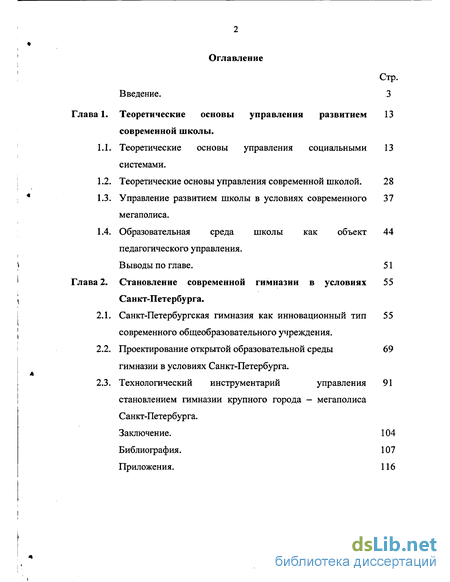 2

Оглавление

| | | Стр. |
|---|---|---|
| | Введение. | 3 |
| Глава 1. | Теоретические основы управления развитием современной школы. | 13 |
| 1.1. | Теоретические основы управления социальными системами. | 13 |
| 1.2. | Теоретические основы управления современной школой. | 28 |
| 1.3. | Управление развитием школы в условиях современного мегаполиса. | 37 |
| 1.4. | Образовательная среда школы как объект педагогического управления. | 44 |
| | Выводы по главе. | 51 |
| Глава 2. | Становление современной гимназии в условиях Санкт-Петербурга. | 55 |
| 2.1. | Санкт-Петербургская гимназия как инновационный тип современного общеобразовательного учреждения. | 55 |
| 2.2. | Проектирование открытой образовательной среды гимназии в условиях Санкт-Петербурга. | 69 |
| 2.3. | Технологический инструментарий управления становлением гимназии крупного города – мегаполиса Санкт-Петербурга. | 91 |
| | Заключение. | 104 |
| | Библиография. | 107 |
| | Приложения. | 116 |

dsLib.net
библиотека диссертаций